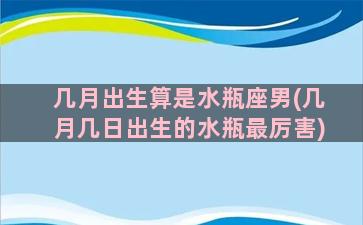 几月出生算是水瓶座男(几月几日出生的水瓶最厉害)